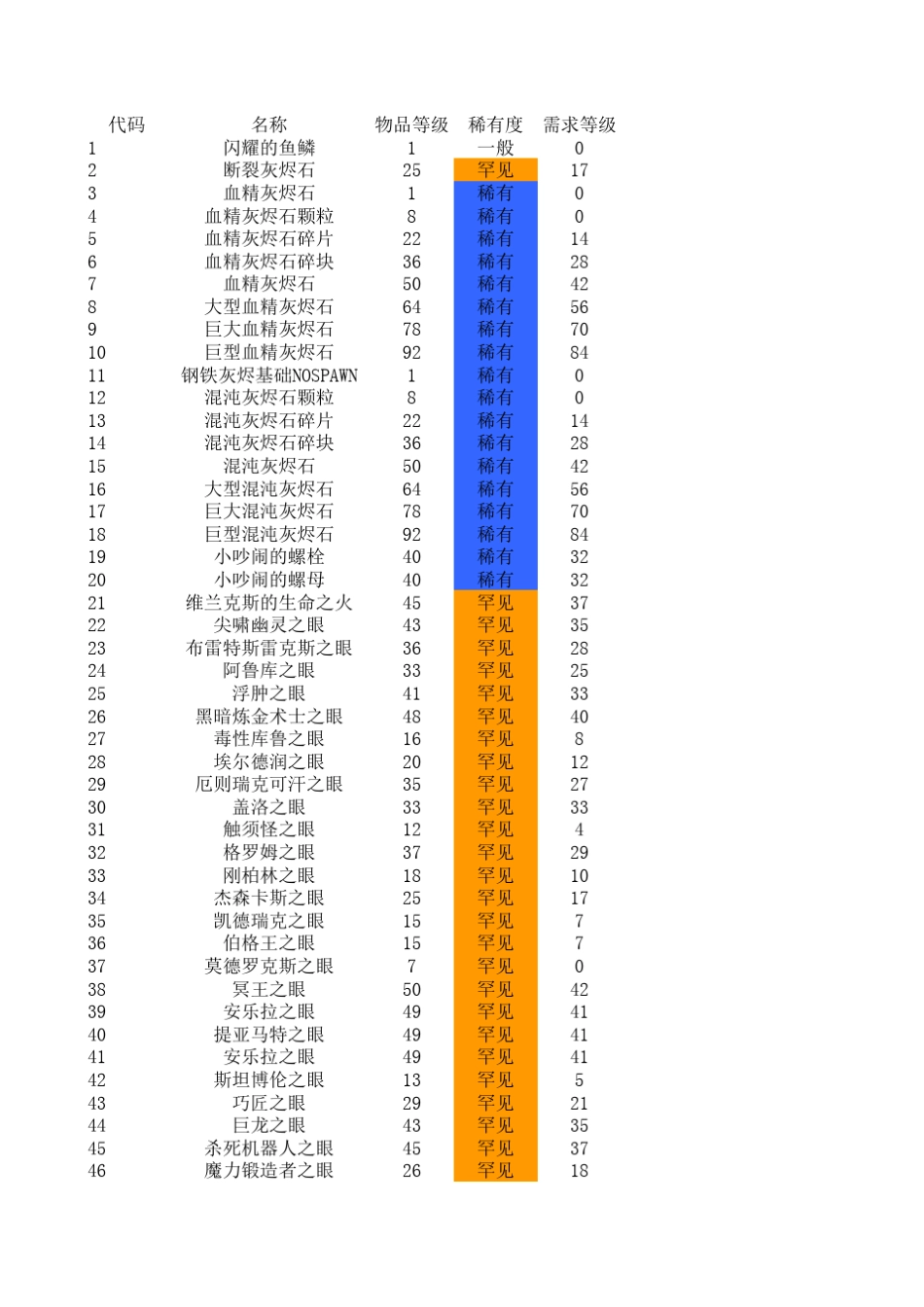 | 代码 | 名称 | 物品等级 | 稀有度 | 需求等级 |
|---|---|---|---|---|
| 1 | 闪耀的鱼鳞 | 1 | 一般 | 0 |
| 2 | 断裂灰烬石 | 25 | 罕见 | 17 |
| 3 | 血精灰烬石 | 1 | 稀有 | 0 |
| 4 | 血精灰烬石颗粒 | 8 | 稀有 | 0 |
| 5 | 血精灰烬石碎片 | 22 | 稀有 | 14 |
| 6 | 血精灰烬石碎块 | 36 | 稀有 | 28 |
| 7 | 血精灰烬石 | 50 | 稀有 | 42 |
| 8 | 大型血精灰烬石 | 64 | 稀有 | 56 |
| 9 | 巨大血精灰烬石 | 78 | 稀有 | 70 |
| 10 | 巨型血精灰烬石 | 92 | 稀有 | 84 |
| 11 | 钢铁灰烬基础NOSPAWN | 1 | 稀有 | 0 |
| 12 | 混沌灰烬石颗粒 | 8 | 稀有 | 0 |
| 13 | 混沌灰烬石碎片 | 22 | 稀有 | 14 |
| 14 | 混沌灰烬石碎块 | 36 | 稀有 | 28 |
| 15 | 混沌灰烬石 | 50 | 稀有 | 42 |
| 16 | 大型混沌灰烬石 | 64 | 稀有 | 56 |
| 17 | 巨大混沌灰烬石 | 78 | 稀有 | 70 |
| 18 | 巨型混沌灰烬石 | 92 | 稀有 | 84 |
| 19 | 小吵闹的螺栓 | 40 | 稀有 | 32 |
| 20 | 小吵闹的螺母 | 40 | 稀有 | 32 |
| 21 | 维兰克斯的生命之火 | 45 | 罕见 | 37 |
| 22 | 尖啸幽灵之眼 | 43 | 罕见 | 35 |
| 23 | 布雷特斯雷克斯之眼 | 36 | 罕见 | 28 |
| 24 | 阿鲁库之眼 | 33 | 罕见 | 25 |
| 25 | 浮肿之眼 | 41 | 罕见 | 33 |
| 26 | 黑暗炼金术士之眼 | 48 | 罕见 | 40 |
| 27 | 毒性库鲁之眼 | 16 | 罕见 | 8 |
| 28 | 埃尔德润之眼 | 20 | 罕见 | 12 |
| 29 | 厄则瑞克可汗之眼 | 35 | 罕见 | 27 |
| 30 | 盖洛之眼 | 33 | 罕见 | 33 |
| 31 | 触须怪之眼 | 12 | 罕见 | 4 |
| 32 | 格罗姆之眼 | 37 | 罕见 | 29 |
| 33 | 刚柏林之眼 | 18 | 罕见 | 10 |
| 34 | 杰森卡斯之眼 | 25 | 罕见 | 17 |
| 35 | 凯德瑞克之眼 | 15 | 罕见 | 7 |
| 36 | 伯格王之眼 | 15 | 罕见 | 7 |
| 37 | 莫德罗克斯之眼 | 7 | 罕见 | 0 |
| 38 | 冥王之眼 | 50 | 罕见 | 42 |
| 39 | 安乐拉之眼 | 49 | 罕见 | 41 |
| 40 | 提亚马特之眼 | 49 | 罕见 | 41 |
| 41 | 安乐拉之眼 | 49 | 罕见 | 41 |
| 42 | 斯坦博伦之眼 | 13 | 罕见 | 5 |
| 43 | 巧匠之眼 | 29 | 罕见 | 21 |
| 44 | 巨龙之眼 | 43 | 罕见 | 35 |
| 45 | 杀死机器人之眼 | 45 | 罕见 | 37 |
| 46 | 魔力锻造者之眼 | 26 | 罕见 | 18 |